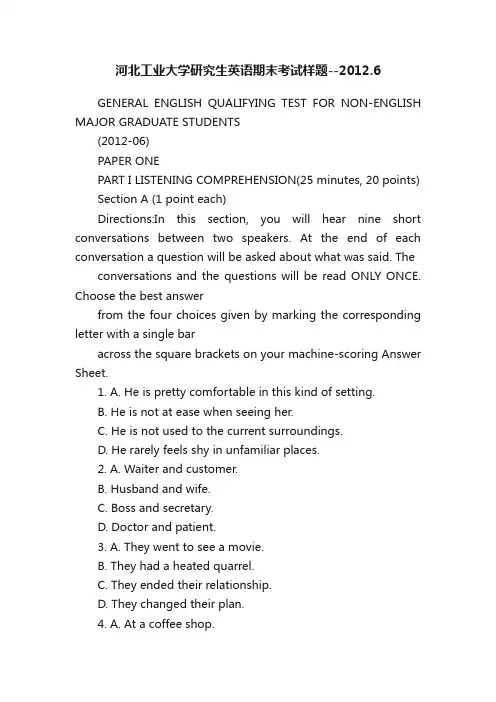 河北工业大学研究生英语期末考试样题--2012.6

GENERAL ENGLISH QUALIFYING TEST FOR NON-ENGLISH MAJOR GRADUATE STUDENTS

(2012-06)

PAPER ONE

PART I LISTENING COMPREHENSION(25 minutes, 20 points)

Section A (1 point each)

Directions:In this section, you will hear nine short conversations between two speakers. At the end of each conversation a question will be asked about what was said. The

conversations and the questions will be read ONLY ONCE. Choose the best answer

from the four choices given by marking the corresponding letter with a single bar

across the square brackets on your machine-scoring Answer Sheet.

1. A. He is pretty comfortable in this kind of setting.

B. He is not at ease when seeing her.

C. He is not used to the current surroundings.

D. He rarely feels shy in unfamiliar places.

2. A. Waiter and customer.

B. Husband and wife.

C. Boss and secretary.

D. Doctor and patient.

3. A. They went to see a movie.

B. They had a heated quarrel.

C. They ended their relationship.

D. They changed their plan.

4. A. At a coffee shop.